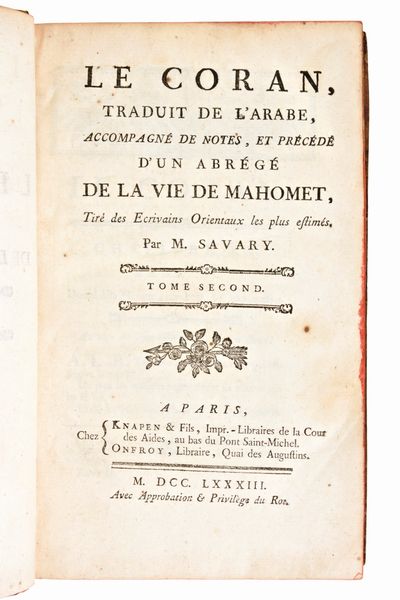 LE CORAN,
TRADUIT DE L'ARABE,
ACCOMPAGNÉ DE NOTES, ET PRÉCÉDÉ
D'UN ABRÉGÉ
DE LA VIE DE MAHOMET,
Tiré des Ecrivains Orientaux les plus estimés.
Par M. SAVARY.

TOME SECOND.

A PARIS,
Chez KNAPEN & Fils, Impr.-Libraires de la Cour des Aides, au bas du Pont Saint-Michel.
ONFROY, Libraire, Quai des Augustins.

M. DCC. LXXXIII.
Avec Approbation & Privilège du Roi.